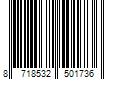 8 718532 501736